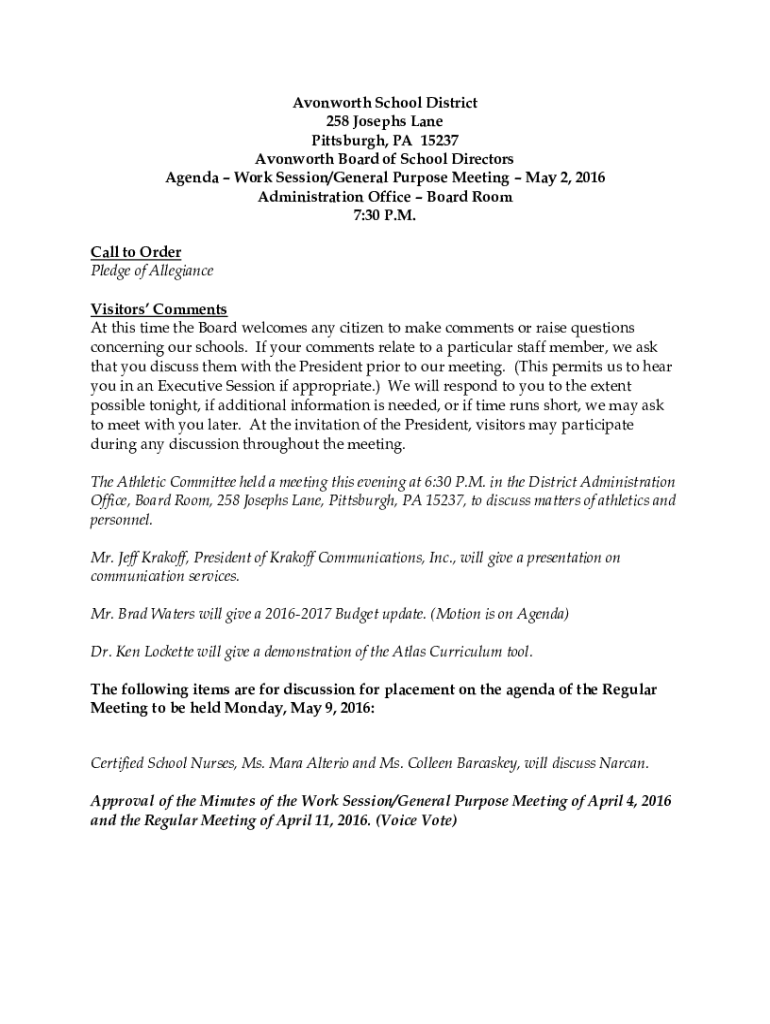 Avonworth School District
258 Josephs Lane
Pittsburgh, PA 15237
Avonworth Board of School Directors
Agenda – Work Session/General Purpose Meeting – May 2, 2016
Administration Office – Board Room
7:30 P.M.

Call to Order
Pledge of Allegiance

Visitors' Comments
At this time the Board welcomes any citizen to make comments or raise questions concerning our schools. If your comments relate to a particular staff member, we ask that you discuss them with the President prior to our meeting. (This permits us to hear you in an Executive Session if appropriate.) We will respond to you to the extent possible tonight, if additional information is needed, or if time runs short, we may ask to meet with you later. At the invitation of the President, visitors may participate during any discussion throughout the meeting.

The Athletic Committee held a meeting this evening at 6:30 P.M. in the District Administration Office, Board Room, 258 Josephs Lane, Pittsburgh, PA 15237, to discuss matters of athletics and personnel.

Mr. Jeff Krakoff, President of Krakoff Communications, Inc., will give a presentation on communication services.

Mr. Brad Waters will give a 2016-2017 Budget update. (Motion is on Agenda)

Dr. Ken Lockette will give a demonstration of the Atlas Curriculum tool.

The following items are for discussion for placement on the agenda of the Regular Meeting to be held Monday, May 9, 2016:

Certified School Nurses, Ms. Mara Alterio and Ms. Colleen Barcaskey, will discuss Narcan.

Approval of the Minutes of the Work Session/General Purpose Meeting of April 4, 2016 and the Regular Meeting of April 11, 2016. (Voice Vote)